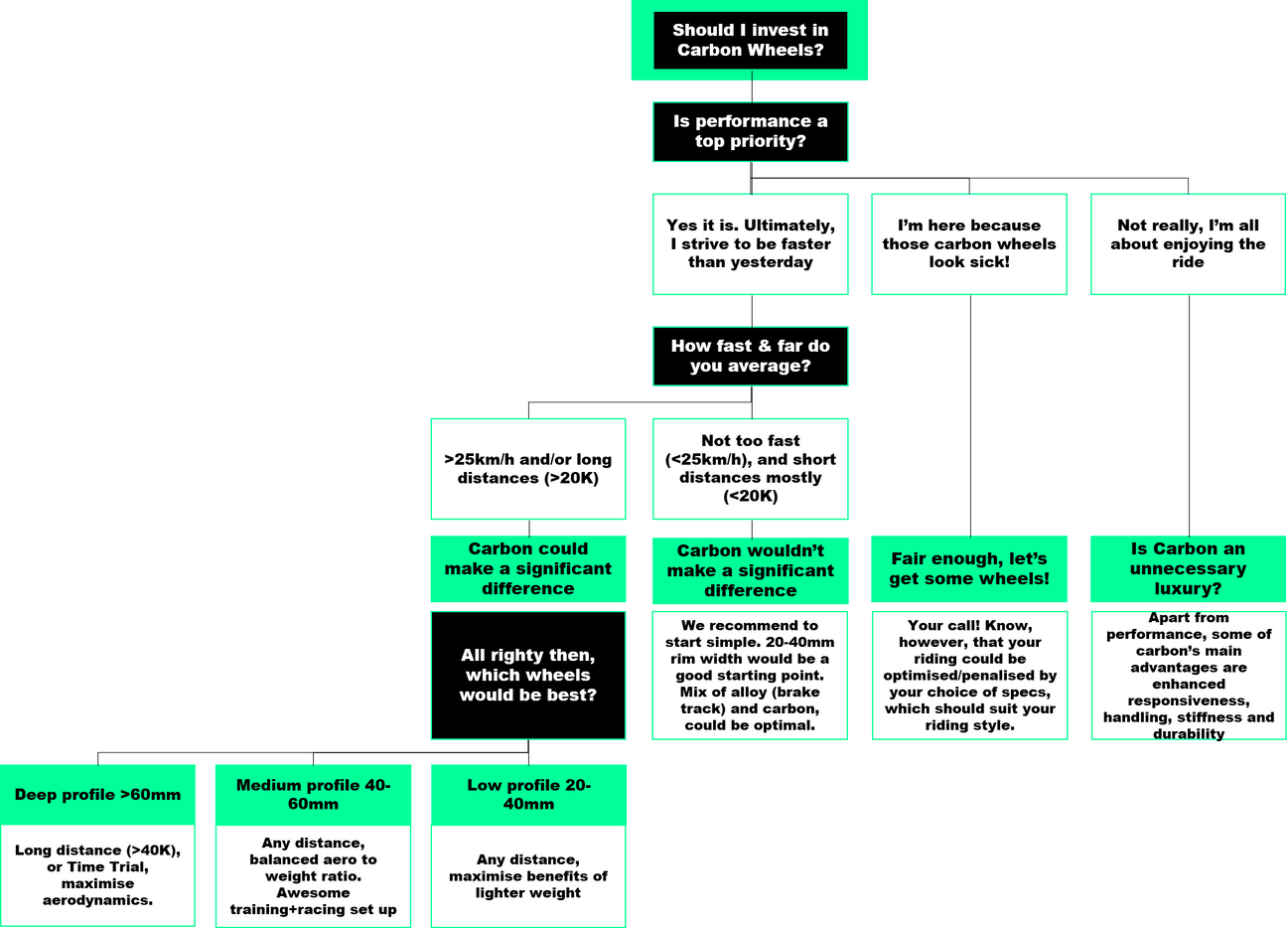 Should I invest in Carbon Wheels?

Is performance a top priority?

Yes it is. Ultimately, I strive to be faster than yesterday

I'm here because those carbon wheels look sick!

Not really, I'm all about enjoying the ride

How fast & far do you average?

>25km/h and/or long distances (>20K)

Not too fast (<25km/h), and short distances mostly (<20K)

Carbon could make a significant difference

Carbon wouldn't make a significant difference

Fair enough, let's get some wheels!

Is Carbon an unnecessary luxury?

All righty then, which wheels would be best?

We recommend to start simple. 20-40mm rim width would be a good starting point. Mix of alloy (brake track) and carbon, could be optimal.

Your call! Know, however, that your riding could be optimised/penalised by your choice of specs, which should suit your riding style.

Apart from performance, some of carbon's main advantages are enhanced responsiveness, handling, stiffness and durability

Deep profile >60mm

Medium profile 40-60mm

Low profile 20-40mm

Long distance (>40K), or Time Trial, maximise aerodynamics.

Any distance, balanced aero to weight ratio. Awesome training+racing set up

Any distance, maximise benefits of lighter weight